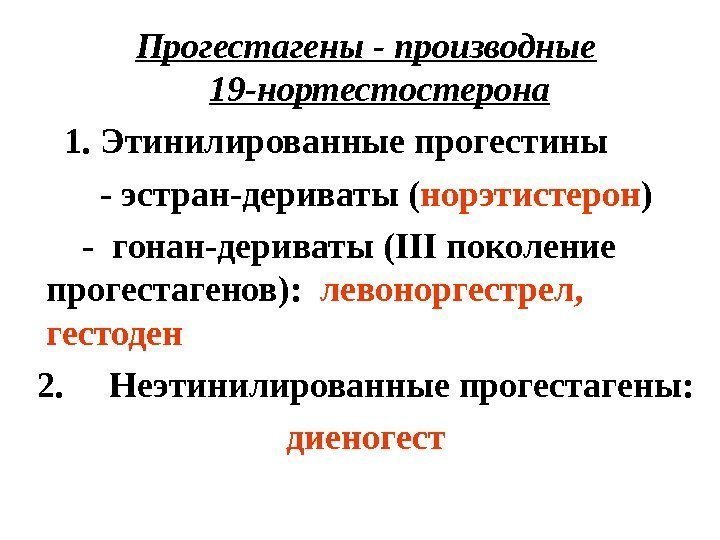 Прогестагены - производные 19-нортестостерона

1. Этинилированные прогестины

- эстран-дериваты (норэтистерон)

- гонан-дериваты (III поколение прогестагенов): левоноргестрел, гестоден

2. Неэтинилированные прогестагены:

диеногест